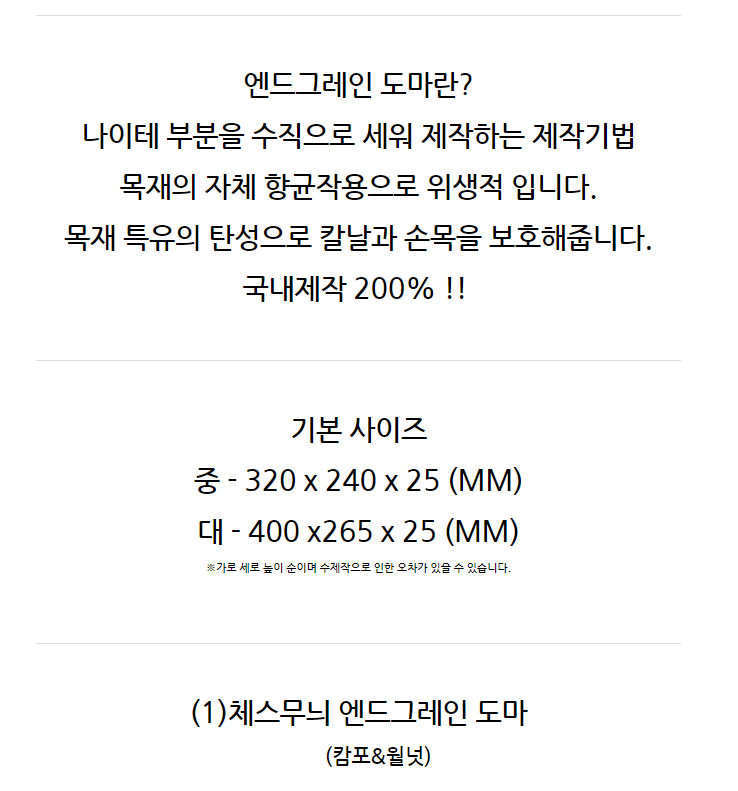 엔드그레인 도마란?
나이테 부분을 수직으로 세워 제작하는 제작기법
목재의 자체 향균작용으로 위생적 입니다.
목재 특유의 탄성으로 칼날과 손목을 보호해줍니다.
국내제작 200% !!

기본 사이즈
중 - 320 x 240 x 25 (MM)
대 - 400 x265 x 25 (MM)
※가로 세로 높이 순이며 수제작으로 인한 오차가 있을 수 있습니다.

(1)체스무늬 엔드그레인 도마
(캄포&월넛)